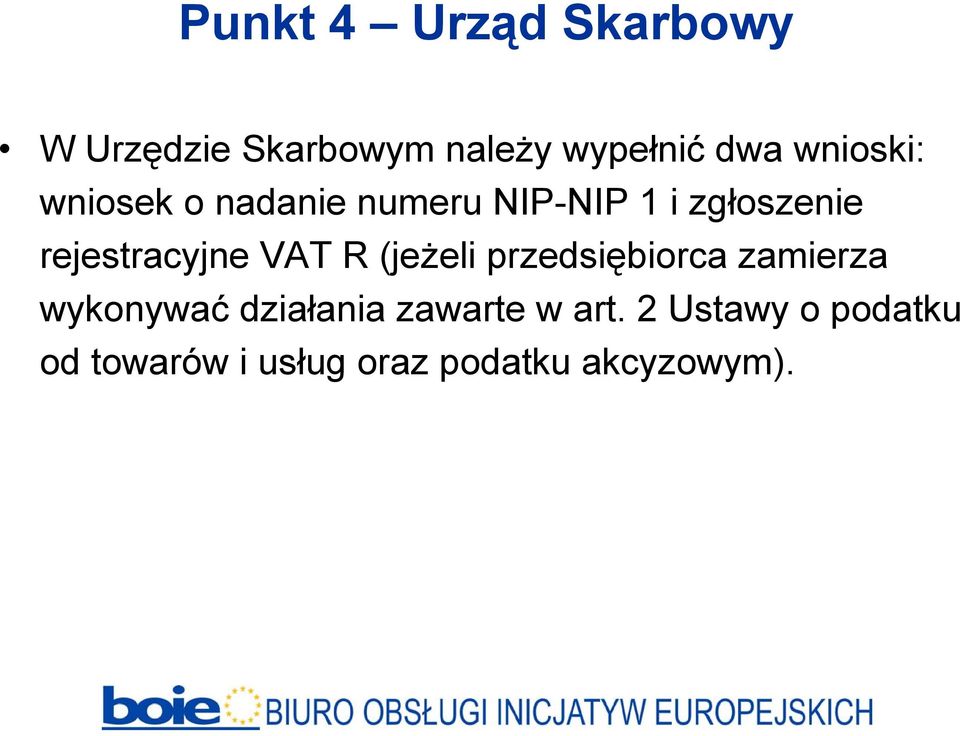 Punkt 4 – Urząd Skarbowy

• W Urzędzie Skarbowym należy wypełnić dwa wnioski: wniosek o nadanie numeru NIP-NIP 1 i zgłoszenie rejestracyjne VAT R (jeżeli przedsiębiorca zamierza wykonywać działania zawarte w art. 2 Ustawy o podatku od towarów i usług oraz podatku akcyzowym).

boie BIURO OBSŁUGI INICJATYW EUROPEJSKICH